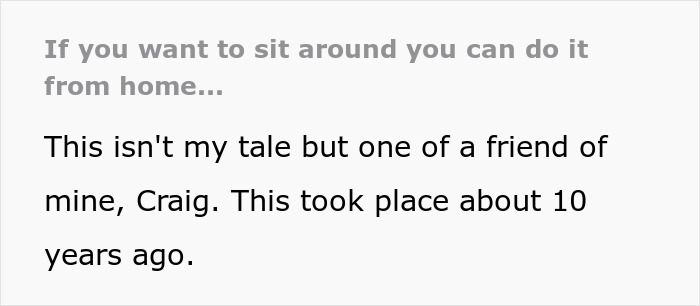 If you want to sit around you can do it from home...

This isn't my tale but one of a friend of mine, Craig. This took place about 10 years ago.